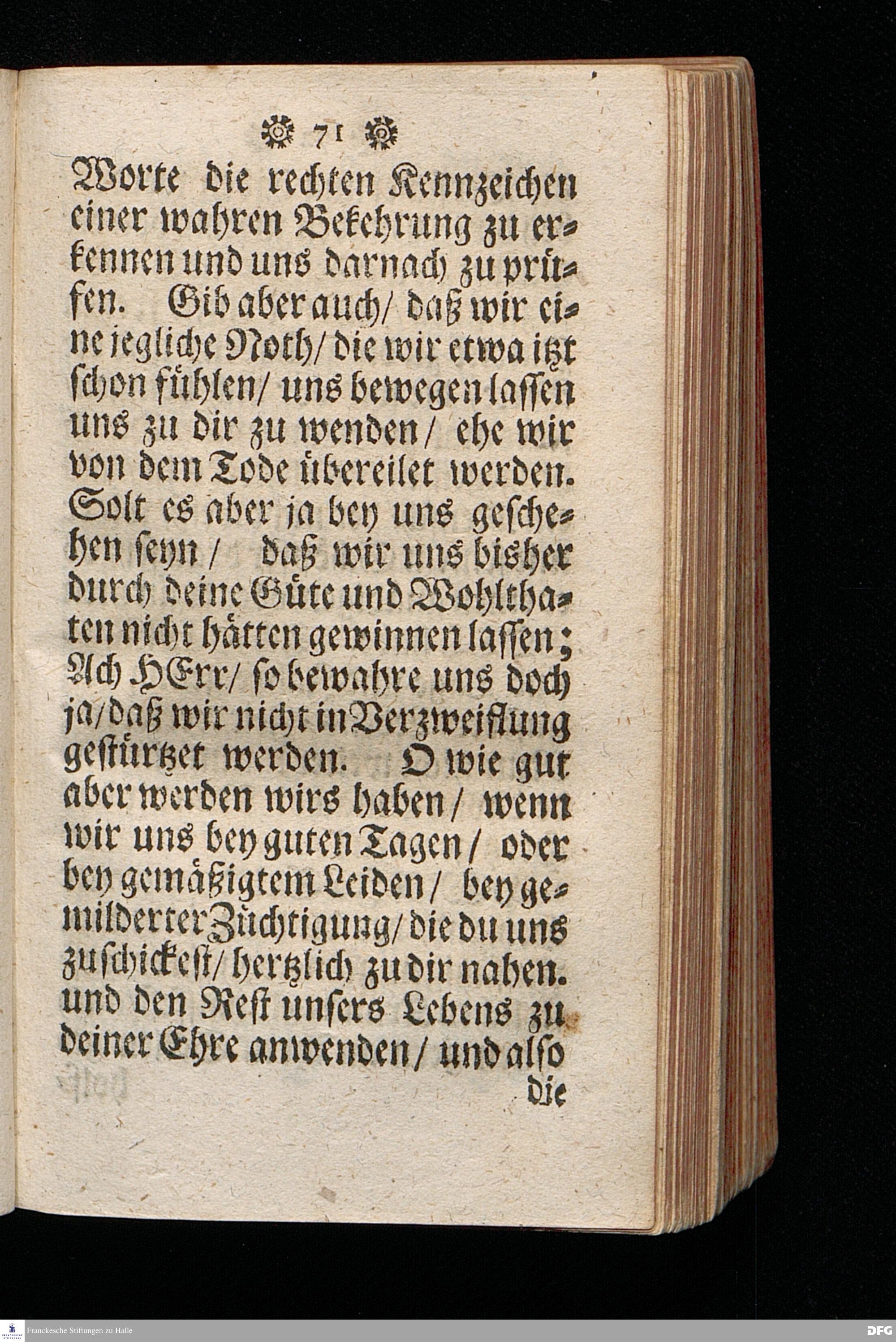 71

Worte die rechten Kennzeichen einer wahren Bekehrung zu erkennen und uns darnach zu prüfen. Gib aber auch/ daß wir eine jegliche Noth/ die wir etwa itzt schon fühlen/ uns bewegen lassen uns zu dir zu wenden/ ehe wir von dem Tode übereilet werden. Solt es aber ja bey uns geschehen seyn/ daß wir uns bisher durch deine Güte und Wohlthaten nicht hätten gewinnen lassen; Ach HErr/ so bewahre uns doch ja/ daß wir nicht in Verzweiflung gestürtzet werden. O wie gut aber werden wirs haben/ wenn wir uns bey guten Tagen/ oder bey gemäßigtem Leiden/ bey gemilderter Züchtigung/ die du uns zuschickest/ hertzlich zu dir nahen. und den Rest unsers Lebens zu deiner Ehre anwenden/ und also die

Franckesche Stiftungen zu Halle
DFG